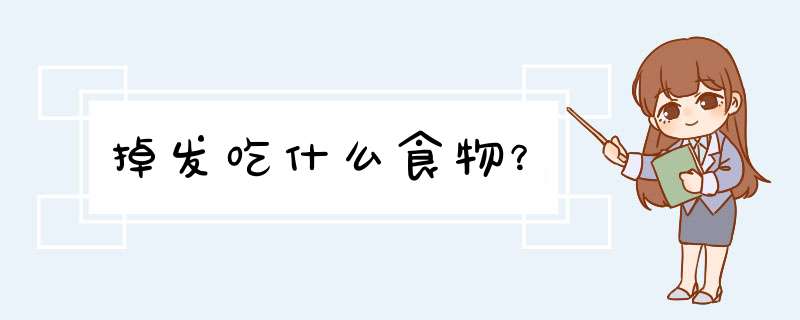 掉发吃什么食物?